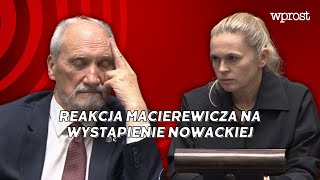 wprost

REAKCJA MACIEREWICZA NA WYSTĄPIENIE NOWACKIEJ